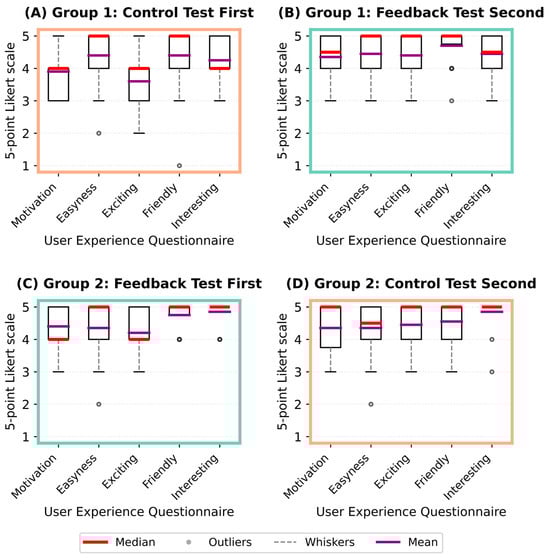 (A) Group 1: Control Test First

5-point Likert scale

5
4
3
2
1

Motivation
Easyness
Exciting
Friendly
Interesting

User Experience Questionnaire

(B) Group 1: Feedback Test Second

5-point Likert scale

5
4
3
2
1

Motivation
Easyness
Exciting
Friendly
Interesting

User Experience Questionnaire

(C) Group 2: Feedback Test First

5-point Likert scale

5
4
3
2
1

Motivation
Easyness
Exciting
Friendly
Interesting

User Experience Questionnaire

(D) Group 2: Control Test Second

5-point Likert scale

5
4
3
2
1

Motivation
Easyness
Exciting
Friendly
Interesting

User Experience Questionnaire

Median
Outliers
Whiskers
Mean